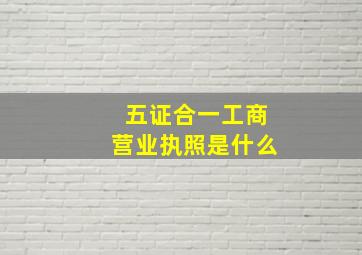 五证合一工商
营业执照是什么